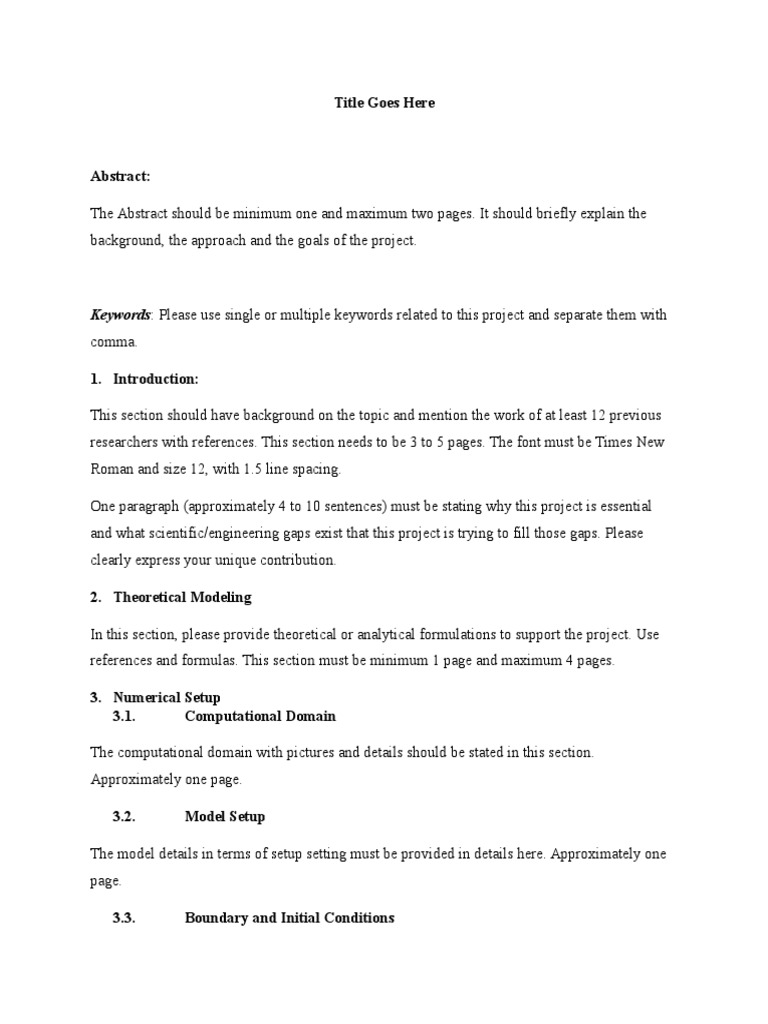 Title Goes Here

Abstract:

The Abstract should be minimum one and maximum two pages. It should briefly explain the background, the approach and the goals of the project.

Keywords: Please use single or multiple keywords related to this project and separate them with comma.

1. Introduction:

This section should have background on the topic and mention the work of at least 12 previous researchers with references. This section needs to be 3 to 5 pages. The font must be Times New Roman and size 12, with 1.5 line spacing.

One paragraph (approximately 4 to 10 sentences) must be stating why this project is essential and what scientific/engineering gaps exist that this project is trying to fill those gaps. Please clearly express your unique contribution.

2. Theoretical Modeling

In this section, please provide theoretical or analytical formulations to support the project. Use references and formulas. This section must be minimum 1 page and maximum 4 pages.

3. Numerical Setup
3.1. Computational Domain

The computational domain with pictures and details should be stated in this section. Approximately one page.

3.2. Model Setup

The model details in terms of setup setting must be provided in details here. Approximately one page.

3.3. Boundary and Initial Conditions